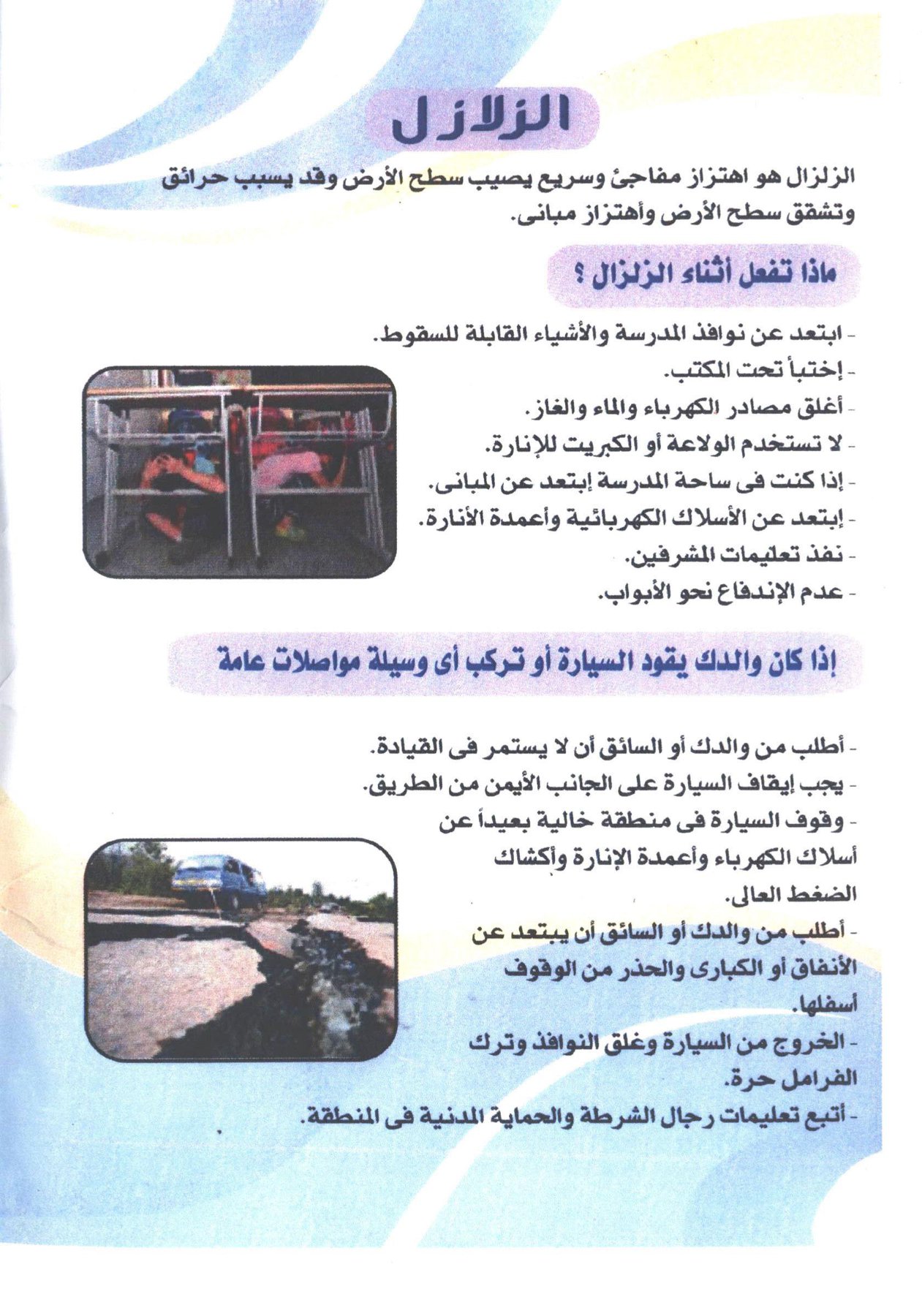 الزلازل

الزلزال هو اهتزاز مفاجئ وسريع يصيب سطح الأرض وقد يسبب حرائق وتشقق سطح الأرض وأهتزاز مبانى.

ماذا تفعل أثناء الزلزال ؟

- ابتعد عن نوافذ المدرسة والأشياء القابلة للسقوط.
- إختبأ تحت المكتب.
- أغلق مصادر الكهرباء والماء والغاز.
- لا تستخدم الولاعة أو الكبريت للإنارة.
- إذا كنت فى ساحة المدرسة إبتعد عن المبانى.
- إبتعد عن الأسلاك الكهربائية وأعمدة الأنارة.
- نفذ تعليمات المشرفين.
- عدم الإندفاع نحو الأبواب.

إذا كان والدك يقود السيارة أو تركب أى وسيلة مواصلات عامة

- أطلب من والدك أو السائق أن لا يستمر فى القيادة.
- يجب إيقاف السيارة على الجانب الأيمن من الطريق.
- وقوف السيارة فى منطقة خالية بعيداً عن أسلاك الكهرباء وأعمدة الإنارة وأكشاك الضغط العالى.
- أطلب من والدك أو السائق أن يبتعد عن الأنفاق أو الكبارى والحذر من الوقوف أسفلها.
- الخروج من السيارة وغلق النوافذ وترك الفرامل حرة.
- أتبع تعليمات رجال الشرطة والحماية المدنية فى المنطقة.